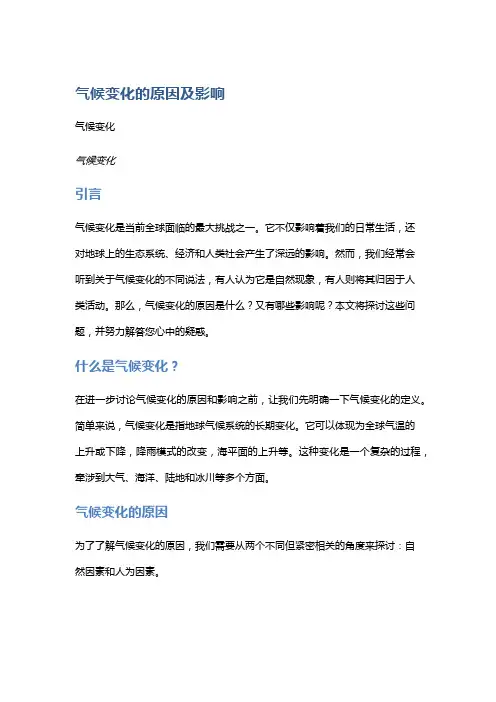 气候变化的原因及影响

气候变化

气候变化

引言

气候变化是当前全球面临的最大挑战之一。它不仅影响着我们的日常生活，还对地球上的生态系统、经济和人类社会产生了深远的影响。然而，我们经常会听到关于气候变化的不同说法，有人认为它是自然现象，有人则将其归因于人类活动。那么，气候变化的原因是什么？又有哪些影响呢？本文将探讨这些问题，并努力解答您心中的疑惑。

什么是气候变化？

在进一步讨论气候变化的原因和影响之前，让我们先明确一下气候变化的定义。简单来说，气候变化是指地球气候系统的长期变化。它可以体现为全球气温的上升或下降，降雨模式的改变，海平面的上升等。这种变化是一个复杂的过程，牵涉到大气、海洋、陆地和冰川等多个方面。

气候变化的原因

为了了解气候变化的原因，我们需要从两个不同但紧密相关的角度来探讨：自然因素和人为因素。